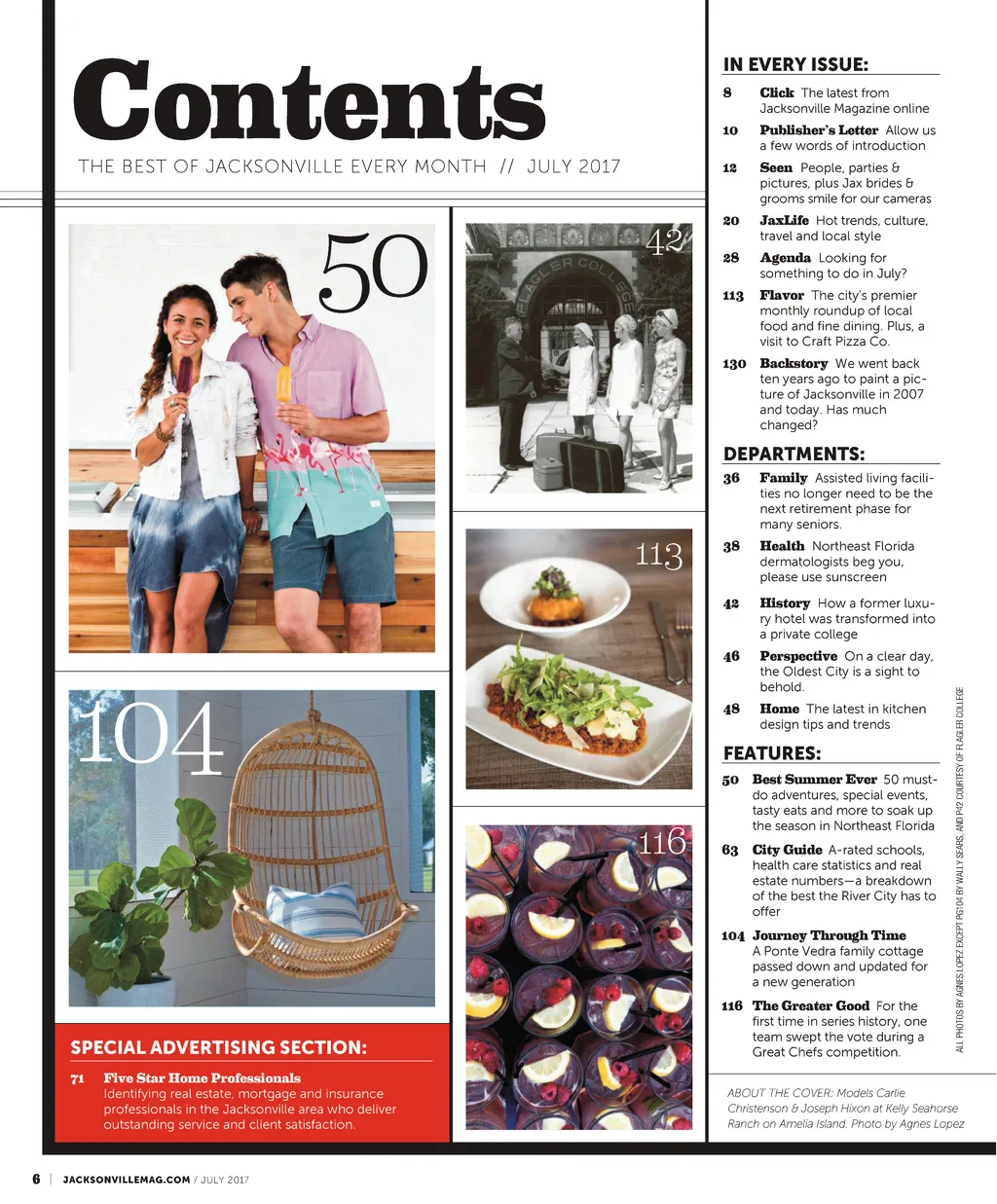 Contents

THE BEST OF JACKSONVILLE EVERY MONTH // JULY 2017

50

42

FLAGLER COLLEGE

113

104

116

SPECIAL ADVERTISING SECTION:

71 Five Star Home Professionals Identifying real estate, mortgage and insurance professionals in the Jacksonville area who deliver outstanding service and client satisfaction.

IN EVERY ISSUE:

8 Click The latest from Jacksonville Magazine online

10 Publisher's Letter Allow us a few words of introduction

12 Seen People, parties & pictures, plus Jax brides & grooms smile for our cameras

20 JaxLife Hot trends, culture, travel and local style

28 Agenda Looking for something to do in July?

113 Flavor The city's premier monthly roundup of local food and fine dining. Plus, a visit to Craft Pizza Co.

130 Backstory We went back ten years ago to paint a picture of Jacksonville in 2007 and today. Has much changed?

DEPARTMENTS:

36 Family Assisted living facilities no longer need to be the next retirement phase for many seniors.

38 Health Northeast Florida dermatologists beg you, please use sunscreen

42 History How a former luxury hotel was transformed into a private college

46 Perspective On a clear day, the Oldest City is a sight to behold.

48 Home The latest in kitchen design tips and trends

FEATURES:

50 Best Summer Ever 50 must-do adventures, special events, tasty eats and more to soak up the season in Northeast Florida

63 City Guide A-rated schools, health care statistics and real estate numbers—a breakdown of the best the River City has to offer

104 Journey Through Time A Ponte Vedra family cottage passed down and updated for a new generation

116 The Greater Good For the first time in series history, one team swept the vote during a Great Chefs competition.

ALL PHOTOS BY AGNES LOPEZ EXCEPT PG104 BY WALLY SEARS, AND P42 COURTESY OF FLAGLER COLLEGE

ABOUT THE COVER: Models Carlie Christenson & Joseph Hixon at Kelly Seahorse Ranch on Amelia Island. Photo by Agnes Lopez

6 | JACKSONVILLEMAG.COM / JULY 2017